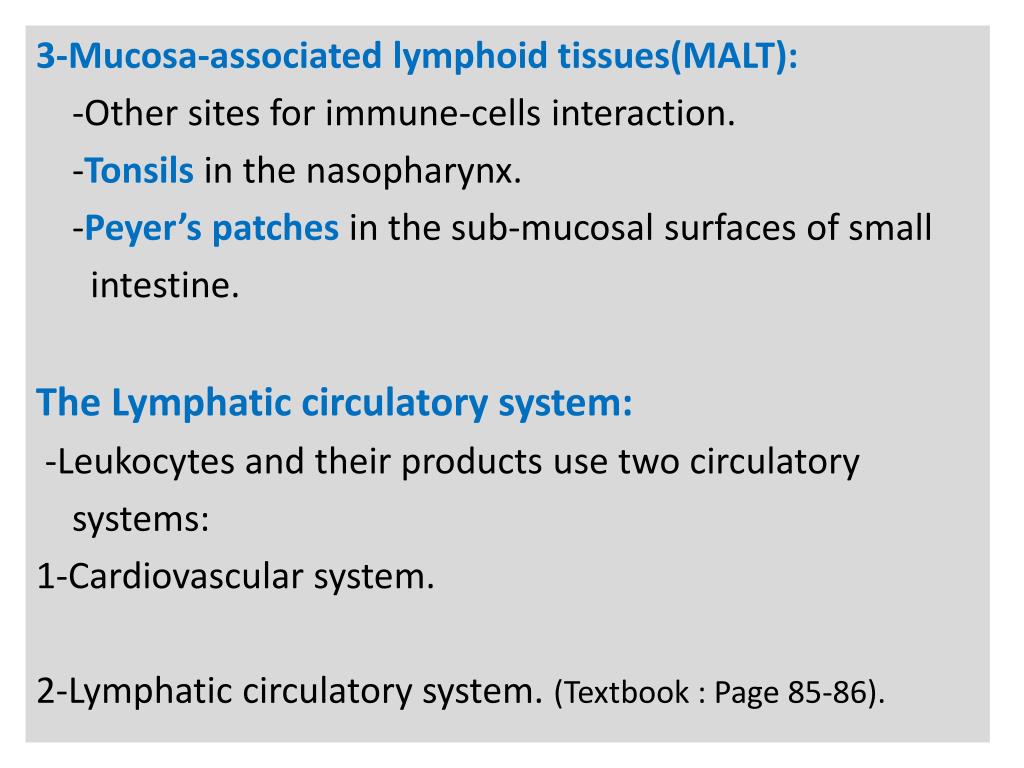 3-Mucosa-associated lymphoid tissues(MALT):
-Other sites for immune-cells interaction.
-Tonsils in the nasopharynx.
-Peyer’s patches in the sub-mucosal surfaces of small intestine.

The Lymphatic circulatory system:
-Leukocytes and their products use two circulatory systems:
1-Cardiovascular system.

2-Lymphatic circulatory system. (Textbook : Page 85-86).